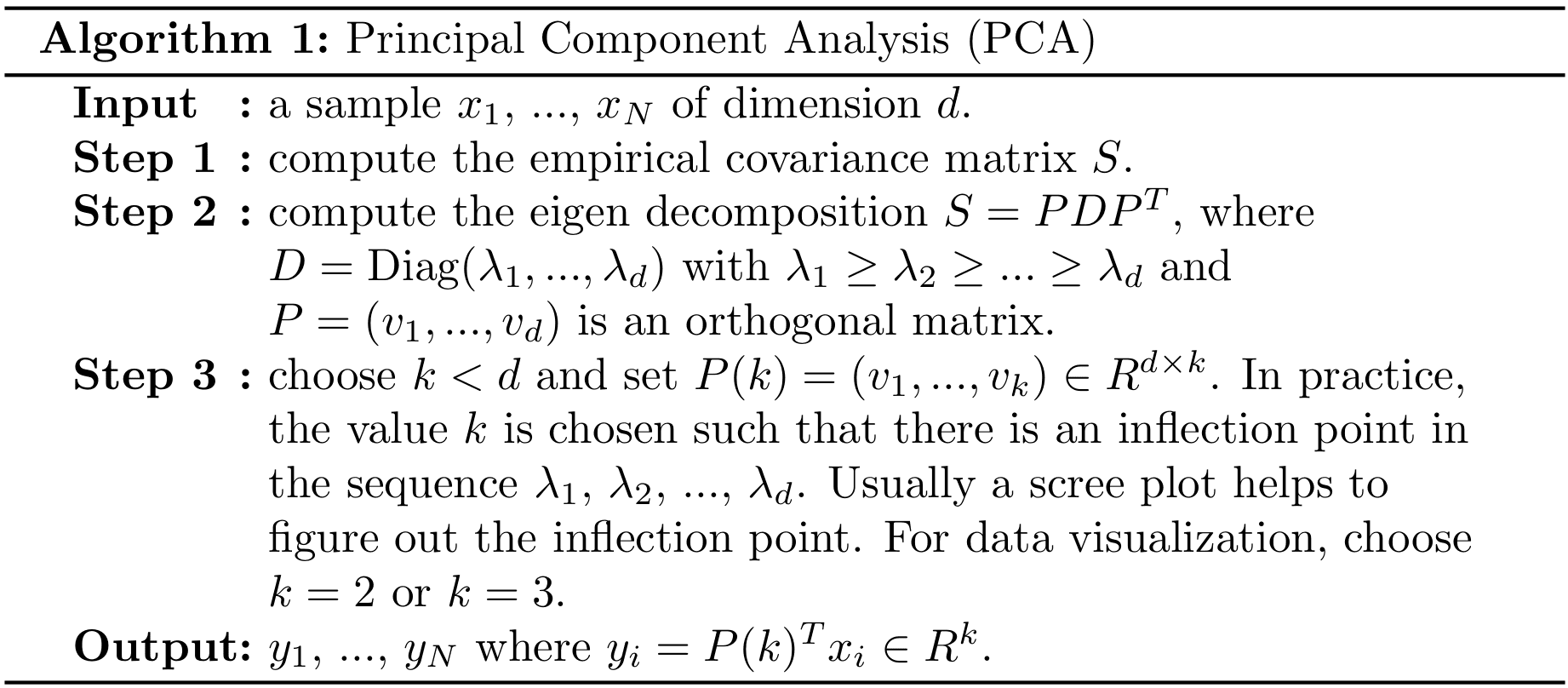 Algorithm 1: Principal Component Analysis (PCA)

Input : a sample $x_1$, ..., $x_N$ of dimension $d$.
Step 1 : compute the empirical covariance matrix $S$.
Step 2 : compute the eigen decomposition $S = PDP^T$, where $D = \mathrm{Diag}(\lambda_1, ..., \lambda_d)$ with $\lambda_1 \geq \lambda_2 \geq ... \geq \lambda_d$ and $P = (v_1, ..., v_d)$ is an orthogonal matrix.
Step 3 : choose $k < d$ and set $P(k) = (v_1, ..., v_k) \in R^{d \times k}$. In practice, the value $k$ is chosen such that there is an inflection point in the sequence $\lambda_1$, $\lambda_2$, ..., $\lambda_d$. Usually a scree plot helps to figure out the inflection point. For data visualization, choose $k = 2$ or $k = 3$.
Output: $y_1$, ..., $y_N$ where $y_i = P(k)^T x_i \in R^k$.